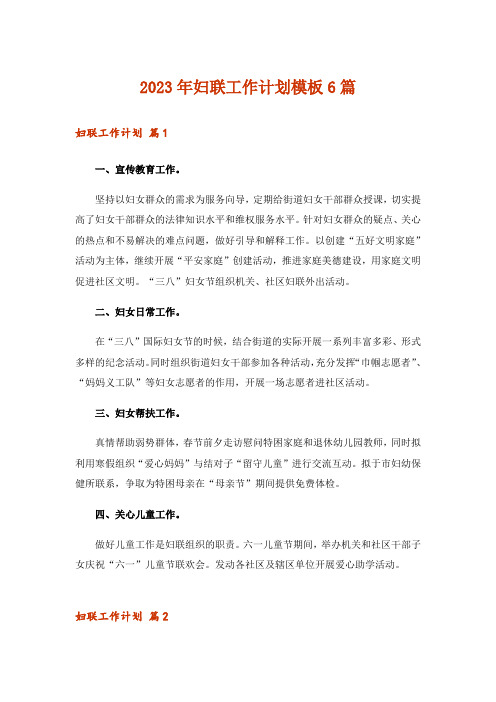 2023年妇联工作计划模板6篇

妇联工作计划 篇1

一、宣传教育工作。

坚持以妇女群众的需求为服务向导，定期给街道妇女干部群众授课，切实提高了妇女干部群众的法律知识水平和维权服务水平。针对妇女群众的疑点、关心的热点和不易解决的难点问题，做好引导和解释工作。以创建“五好文明家庭”活动为主体，继续开展“平安家庭”创建活动，推进家庭美德建设，用家庭文明促进社区文明。“三八”妇女节组织机关、社区妇联外出活动。

二、妇女日常工作。

在“三八”国际妇女节的时候，结合街道的实际开展一系列丰富多彩、形式多样的纪念活动。同时组织街道妇女干部参加各种活动，充分发挥“巾帼志愿者”、“妈妈义工队”等妇女志愿者的作用，开展一场志愿者进社区活动。

三、妇女帮扶工作。

真情帮助弱势群体，春节前夕走访慰问特困家庭和退休幼儿园教师，同时拟利用寒假组织“爱心妈妈”与结对子“留守儿童”进行交流互动。拟于市妇幼保健所联系，争取为特困母亲在“母亲节”期间提供免费体检。

四、关心儿童工作。

做好儿童工作是妇联组织的职责。六一儿童节期间，举办机关和社区干部子女庆祝“六一”儿童节联欢会。发动各社区及辖区单位开展爱心助学活动。

妇联工作计划 篇2